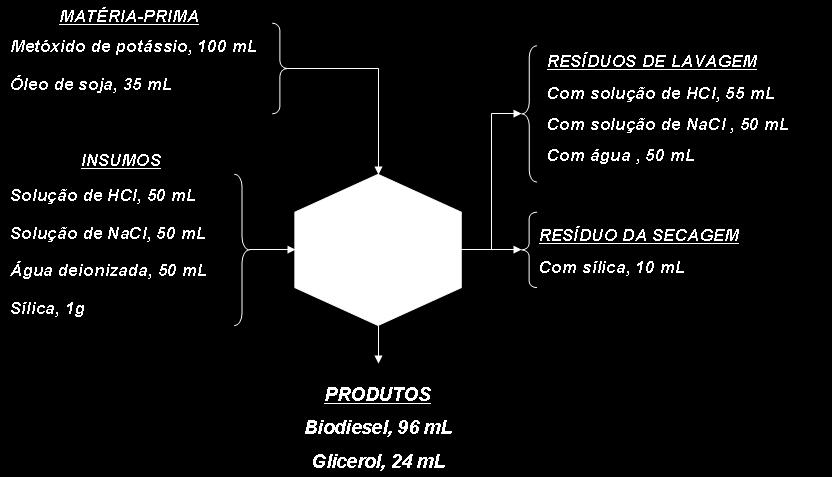 MATÉRIA-PRIMA

Metóxido de potássio, 100 mL

Óleo de soja, 35 mL

INSUMOS

Solução de HCl, 50 mL

Solução de NaCl, 50 mL

Água deionizada, 50 mL

Sílica, 1g

RESÍDUOS DE LAVAGEM

Com solução de HCl, 55 mL

Com solução de NaCl , 50 mL

Com água , 50 mL

RESÍDUO DA SECAGEM

Com sílica, 10 mL

PRODUTOS

Biodiesel, 96 mL

Glicerol, 24 mL